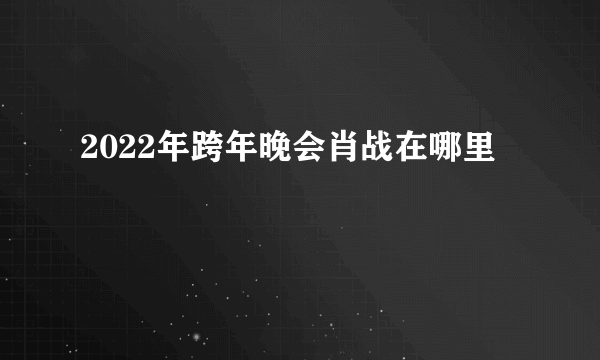 2022年跨年晚会肖战在哪里